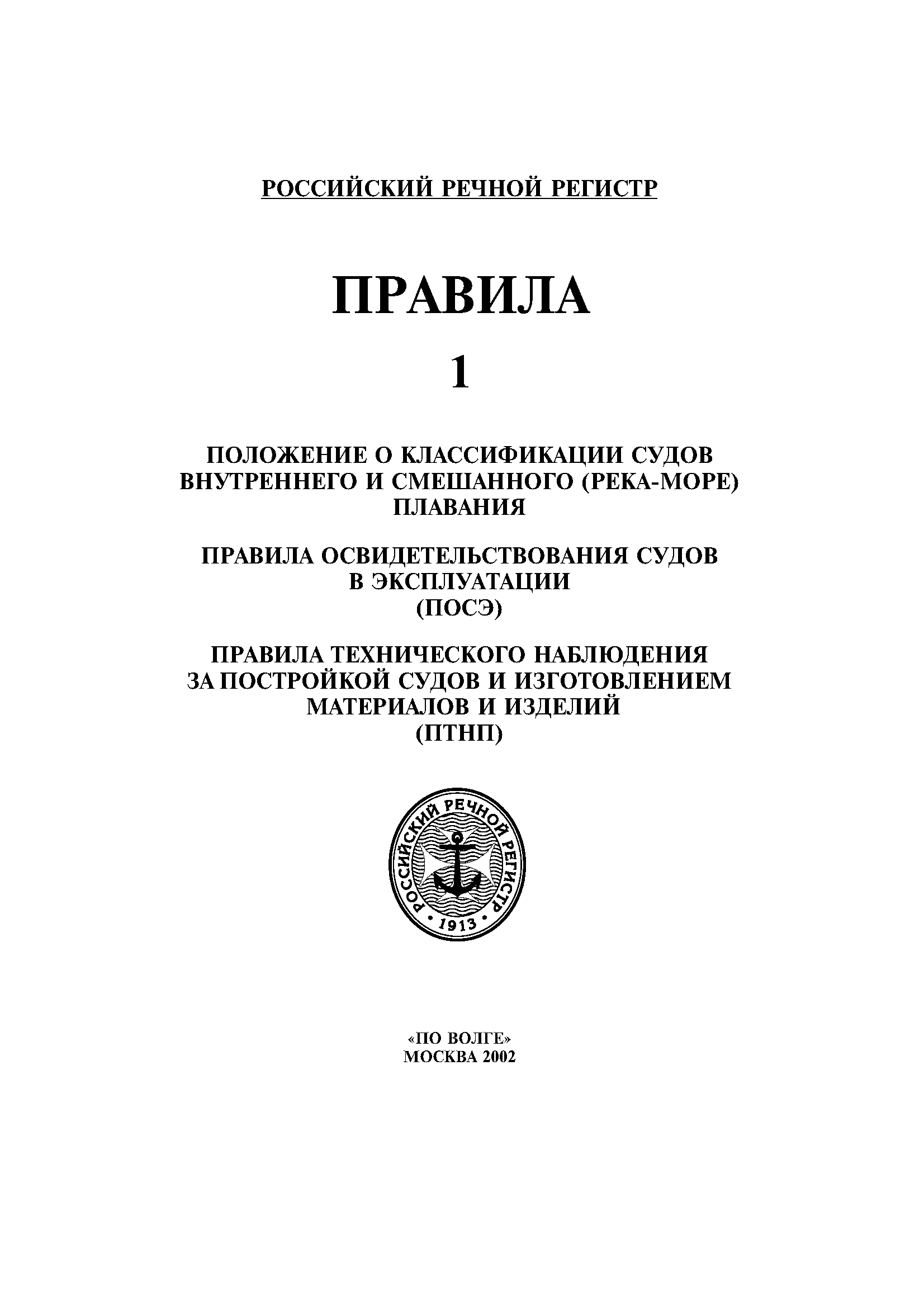 РОССИЙСКИЙ РЕЧНОЙ РЕГИСТР

ПРАВИЛА

1

ПОЛОЖЕНИЕ О КЛАССИФИКАЦИИ СУДОВ ВНУТРЕННЕГО И СМЕШАННОГО (РЕКА-МОРЕ) ПЛАВАНИЯ

ПРАВИЛА ОСВИДЕТЕЛЬСТВОВАНИЯ СУДОВ В ЭКСПЛУАТАЦИИ (ПОСЭ)

ПРАВИЛА ТЕХНИЧЕСКОГО НАБЛЮДЕНИЯ ЗА ПОСТРОЙКОЙ СУДОВ И ИЗГОТОВЛЕНИЕМ МАТЕРИАЛОВ И ИЗДЕЛИЙ (ПТНП)

РОССИЙСКИЙ РЕЧНОЙ РЕГИСТР
1913

«ПО ВОЛГЕ»
МОСКВА 2002